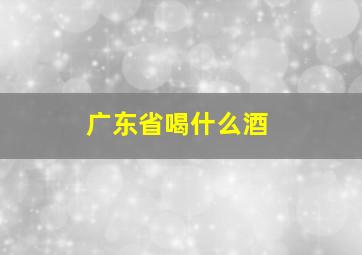 广东省喝什么酒